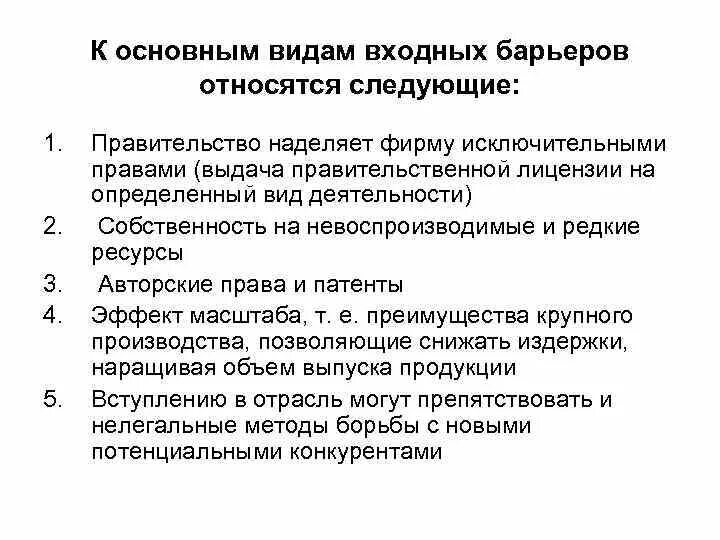 К основным видам входных барьеров относятся следующие:

1. Правительство наделяет фирму исключительными правами (выдача правительственной лицензии на определенный вид деятельности)
2. Собственность на невоспроизводимые и редкие ресурсы
3. Авторские права и патенты
4. Эффект масштаба, т. е. преимущества крупного производства, позволяющие снижать издержки, наращивая объем выпуска продукции
5. Вступлению в отрасль могут препятствовать и нелегальные методы борьбы с новыми потенциальными конкурентами